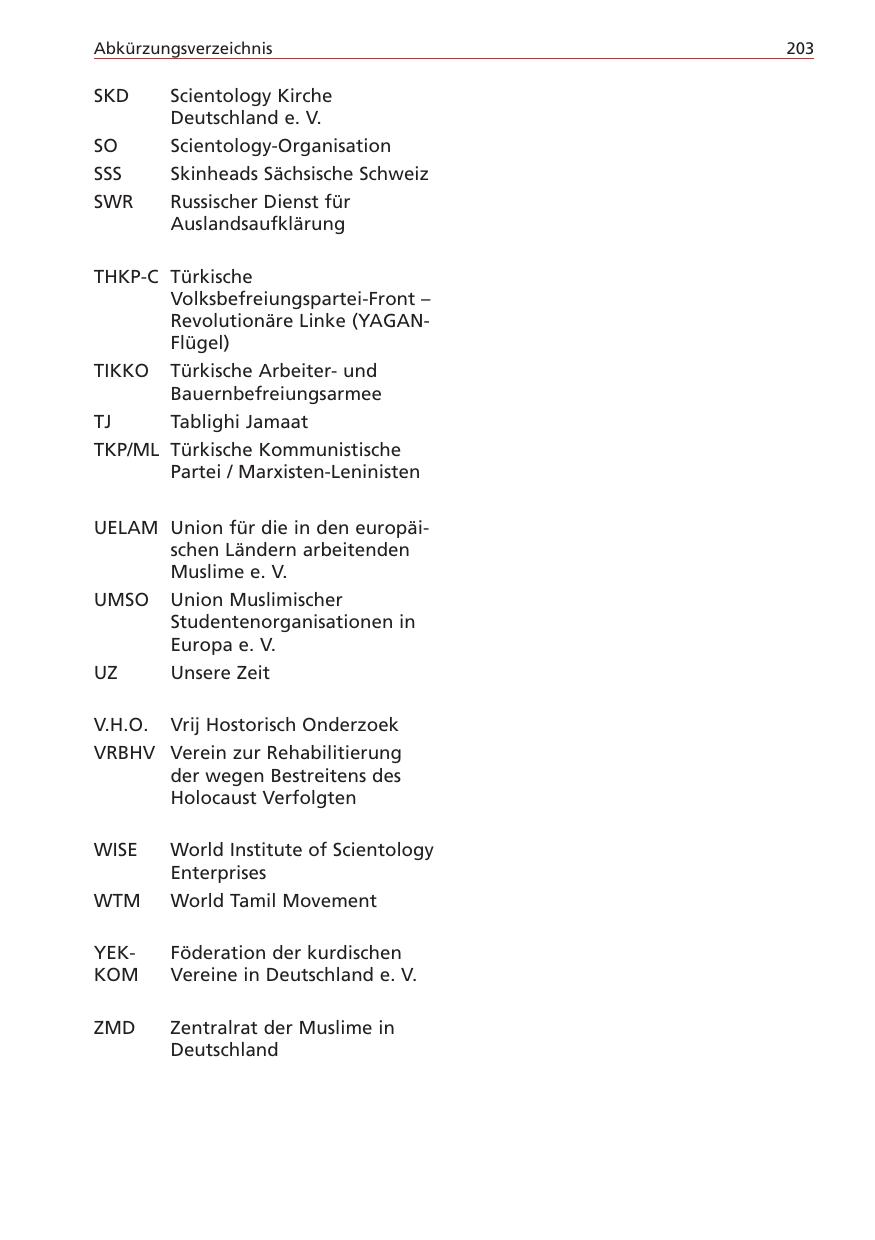 Abkürzungsverzeichnis 203

SKD Scientology Kirche Deutschland e. V.

SO Scientology-Organisation

SSS Skinheads Sächsische Schweiz

SWR Russischer Dienst für Auslandsaufklärung

THKP-C Türkische Volksbefreiungspartei-Front – Revolutionäre Linke (YAGAN-Flügel)

TIKKO Türkische Arbeiter- und Bauernbefreiungsarmee

TJ Tablighi Jamaat

TKP/ML Türkische Kommunistische Partei / Marxisten-Leninisten

UELAM Union für die in den europäischen Ländern arbeitenden Muslime e. V.

UMSO Union Muslimischer Studentenorganisationen in Europa e. V.

UZ Unsere Zeit

V.H.O. Vrij Hostorisch Onderzoek

VRBHV Verein zur Rehabilitierung der wegen Bestreitens des Holocaust Verfolgten

WISE World Institute of Scientology Enterprises

WTM World Tamil Movement

YEK-KOM Föderation der kurdischen Vereine in Deutschland e. V.

ZMD Zentralrat der Muslime in Deutschland